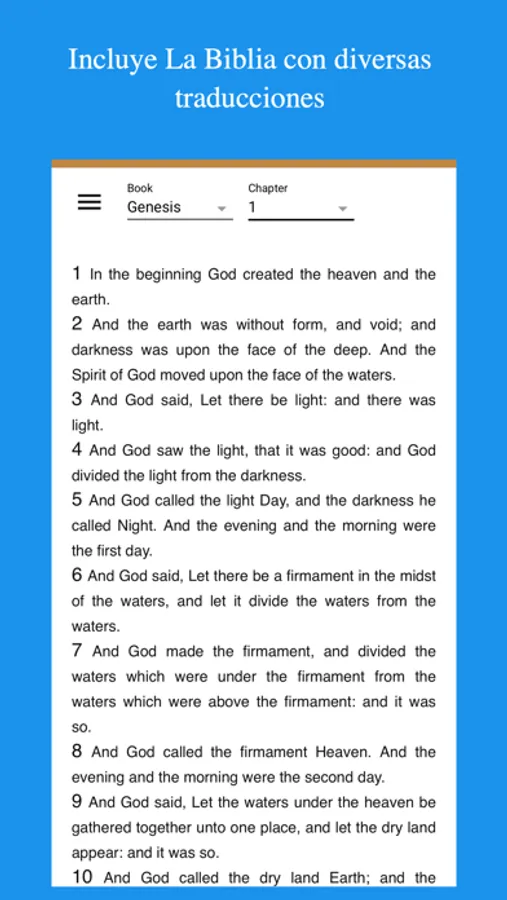 Incluye La Biblia con diversas traducciones

Book
Genesis

Chapter
1

1 In the beginning God created the heaven and the earth.

2 And the earth was without form, and void; and darkness was upon the face of the deep. And the Spirit of God moved upon the face of the waters.

3 And God said, Let there be light: and there was light.

4 And God saw the light, that it was good: and God divided the light from the darkness.

5 And God called the light Day, and the darkness he called Night. And the evening and the morning were the first day.

6 And God said, Let there be a firmament in the midst of the waters, and let it divide the waters from the waters.

7 And God made the firmament, and divided the waters which were under the firmament from the waters which were above the firmament: and it was so.

8 And God called the firmament Heaven. And the evening and the morning were the second day.

9 And God said, Let the waters under the heaven be gathered together unto one place, and let the dry land appear: and it was so.

10 And God called the dry land Earth; and the